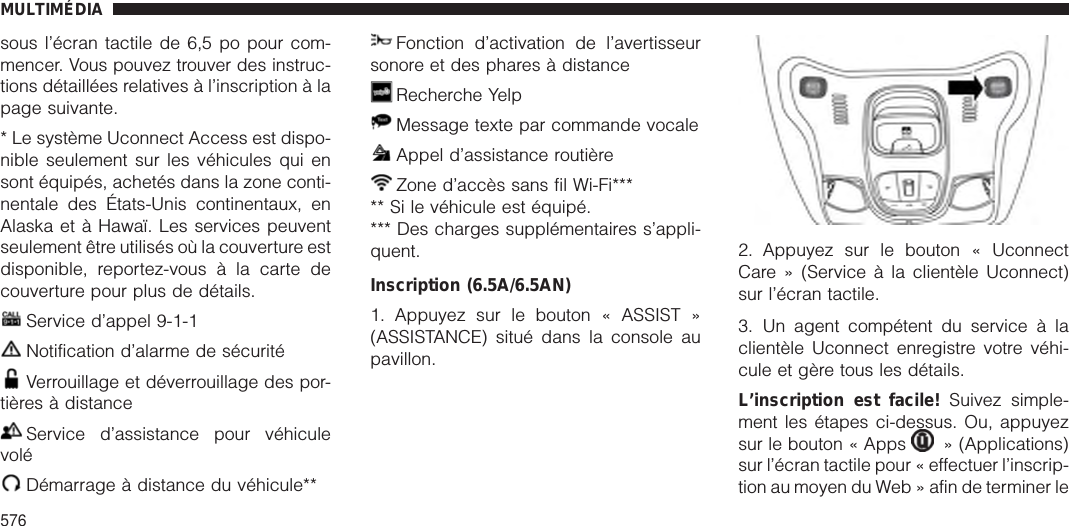 MULTIMÉDIA

sous l'écran tactile de 6,5 po pour commencer. Vous pouvez trouver des instructions détaillées relatives à l'inscription à la page suivante.

* Le système Uconnect Access est disponible seulement sur les véhicules qui en sont équipés, achetés dans la zone continentale des États-Unis continentaux, en Alaska et à Hawaï. Les services peuvent seulement être utilisés où la couverture est disponible, reportez-vous à la carte de couverture pour plus de détails.

Service d'appel 9-1-1

Notification d'alarme de sécurité

Verrouillage et déverrouillage des portières à distance

Service d'assistance pour véhicule volé

Démarrage à distance du véhicule**

Fonction d'activation de l'avertisseur sonore et des phares à distance

Recherche Yelp

Message texte par commande vocale

Appel d'assistance routière

Zone d'accès sans fil Wi-Fi***

** Si le véhicule est équipé.

*** Des charges supplémentaires s'appliquent.

Inscription (6.5A/6.5AN)

1. Appuyez sur le bouton « ASSIST » (ASSISTANCE) situé dans la console au pavillon.

2. Appuyez sur le bouton « Uconnect Care » (Service à la clientèle Uconnect) sur l'écran tactile.

3. Un agent compétent du service à la clientèle Uconnect enregistre votre véhicule et gère tous les détails.

L'inscription est facile! Suivez simplement les étapes ci-dessus. Ou, appuyez sur le bouton « Apps » (Applications) sur l'écran tactile pour « effectuer l'inscription au moyen du Web » afin de terminer le

576